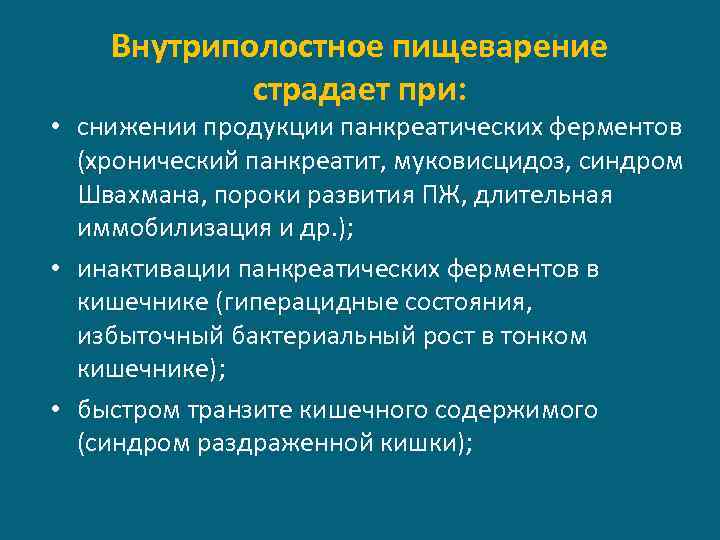 Внутриполостное пищеварение страдает при:

• снижении продукции панкреатических ферментов (хронический панкреатит, муковисцидоз, синдром Швахмана, пороки развития ПЖ, длительная иммобилизация и др.);

• инактивации панкреатических ферментов в кишечнике (гиперацидные состояния, избыточный бактериальный рост в тонком кишечнике);

• быстром транзите кишечного содержимого (синдром раздраженной кишки);